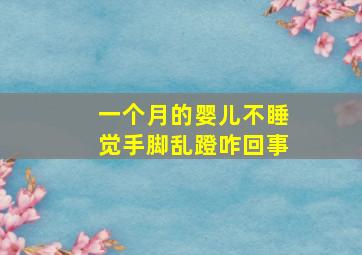 一个月的婴儿不睡觉手脚乱蹬咋回事